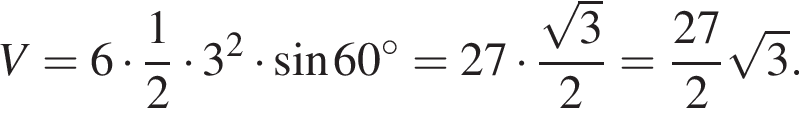 $V = 6 \cdot \frac{1}{2} \cdot 3^2 \cdot \sin 60^\circ = 27 \cdot \frac{\sqrt{3}}{2} = \frac{27}{2}\sqrt{3}.$